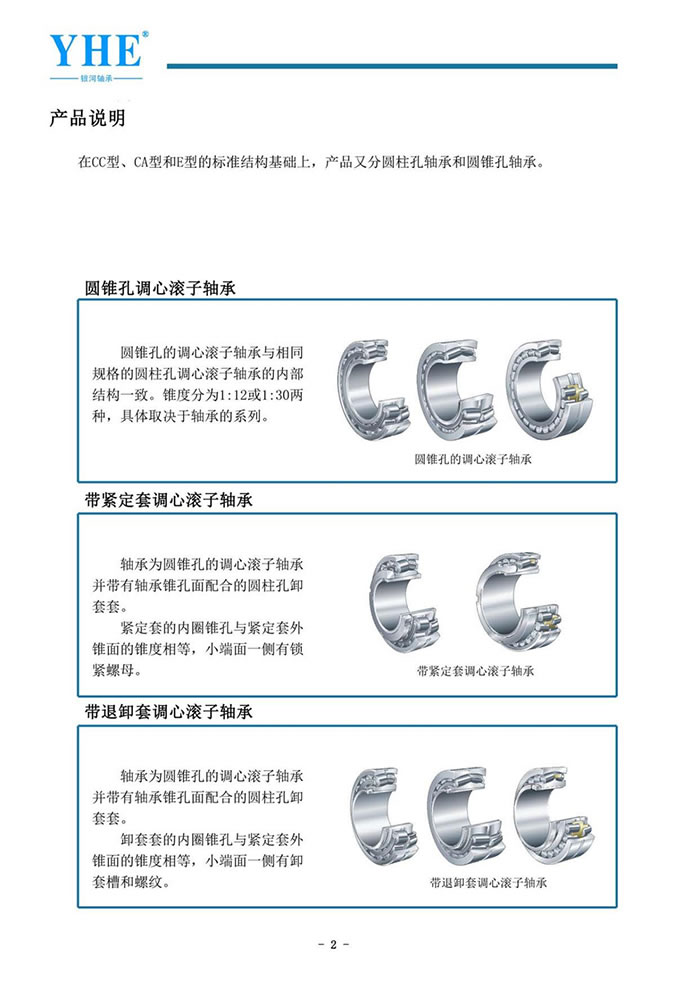 YHE®
银河轴承

产品说明

在CC型、CA型和E型的标准结构基础上，产品又分圆柱孔轴承和圆锥孔轴承。

圆锥孔调心滚子轴承

圆锥孔的调心滚子轴承与相同规格的圆柱孔调心滚子轴承的内部结构一致。锥度分为1:12或1:30两种，具体取决于轴承的系列。

圆锥孔的调心滚子轴承

带紧定套调心滚子轴承

轴承为圆锥孔的调心滚子轴承并带有轴承锥孔面配合的圆柱孔卸套套。

紧定套的内圈锥孔与紧定套外锥面的锥度相等，小端面一侧有锁紧螺母。

带紧定套调心滚子轴承

带退卸套调心滚子轴承

轴承为圆锥孔的调心滚子轴承并带有轴承锥孔面配合的圆柱孔卸套套。

卸套套的内圈锥孔与紧定套外锥面的锥度相等，小端面一侧有卸套槽和螺纹。

带退卸套调心滚子轴承

- 2 -